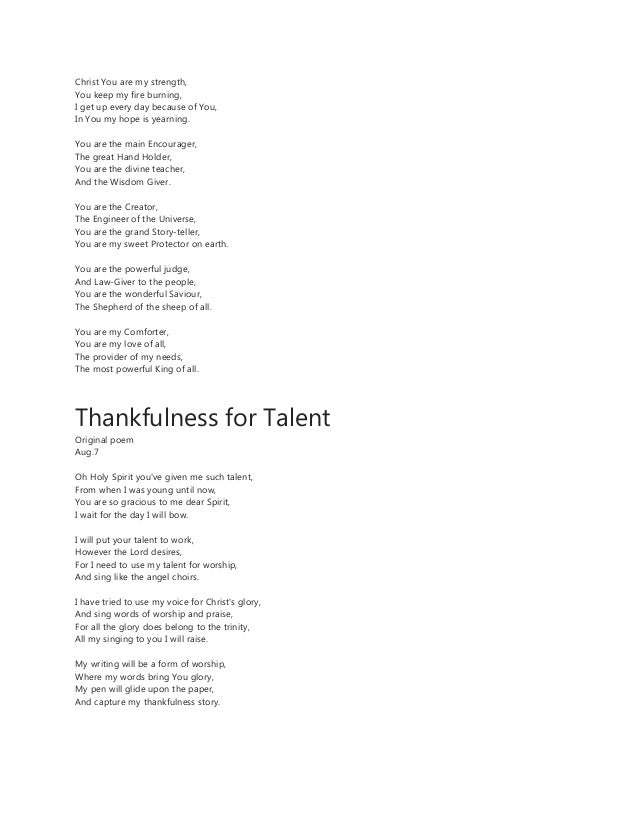 Christ You are my strength,
You keep my fire burning,
I get up every day because of You,
In You my hope is yearning.

You are the main Encourager,
The great Hand Holder,
You are the divine teacher,
And the Wisdom Giver.

You are the Creator,
The Engineer of the Universe,
You are the grand Story-teller,
You are my sweet Protector on earth.

You are the powerful judge,
And Law-Giver to the people,
You are the wonderful Saviour,
The Shepherd of the sheep of all.

You are my Comforter,
You are my love of all,
The provider of my needs,
The most powerful King of all.

Thankfulness for Talent

Original poem
Aug.7

Oh Holy Spirit you've given me such talent,
From when I was young until now,
You are so gracious to me dear Spirit,
I wait for the day I will bow.

I will put your talent to work,
However the Lord desires,
For I need to use my talent for worship,
And sing like the angel choirs.

I have tried to use my voice for Christ's glory,
And sing words of worship and praise,
For all the glory does belong to the trinity,
All my singing to you I will raise.

My writing will be a form of worship,
Where my words bring You glory,
My pen will glide upon the paper,
And capture my thankfulness story.